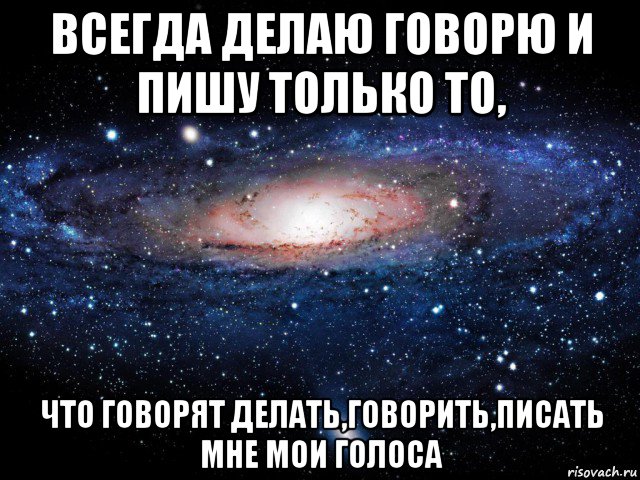 ВСЕГДА ДЕЛАЮ ГОВОРЮ И ПИШУ ТОЛЬКО ТО,

ЧТО ГОВОРЯТ ДЕЛАТЬ,ГОВОРИТЬ,ПИСАТЬ МНЕ МОИ ГОЛОСА

risovach.ru